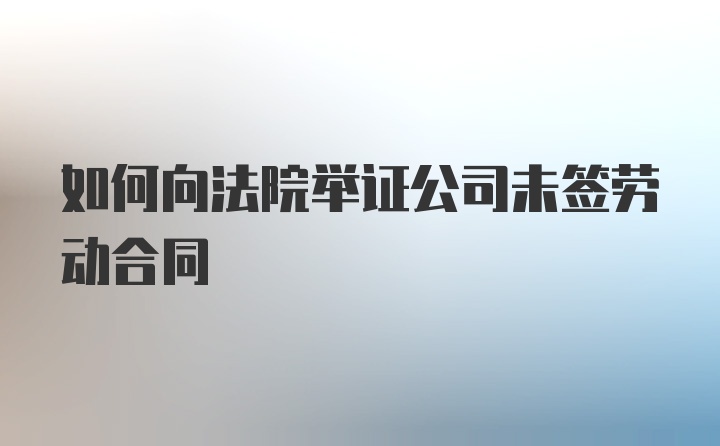 如何向法院举证公司未签劳动合同